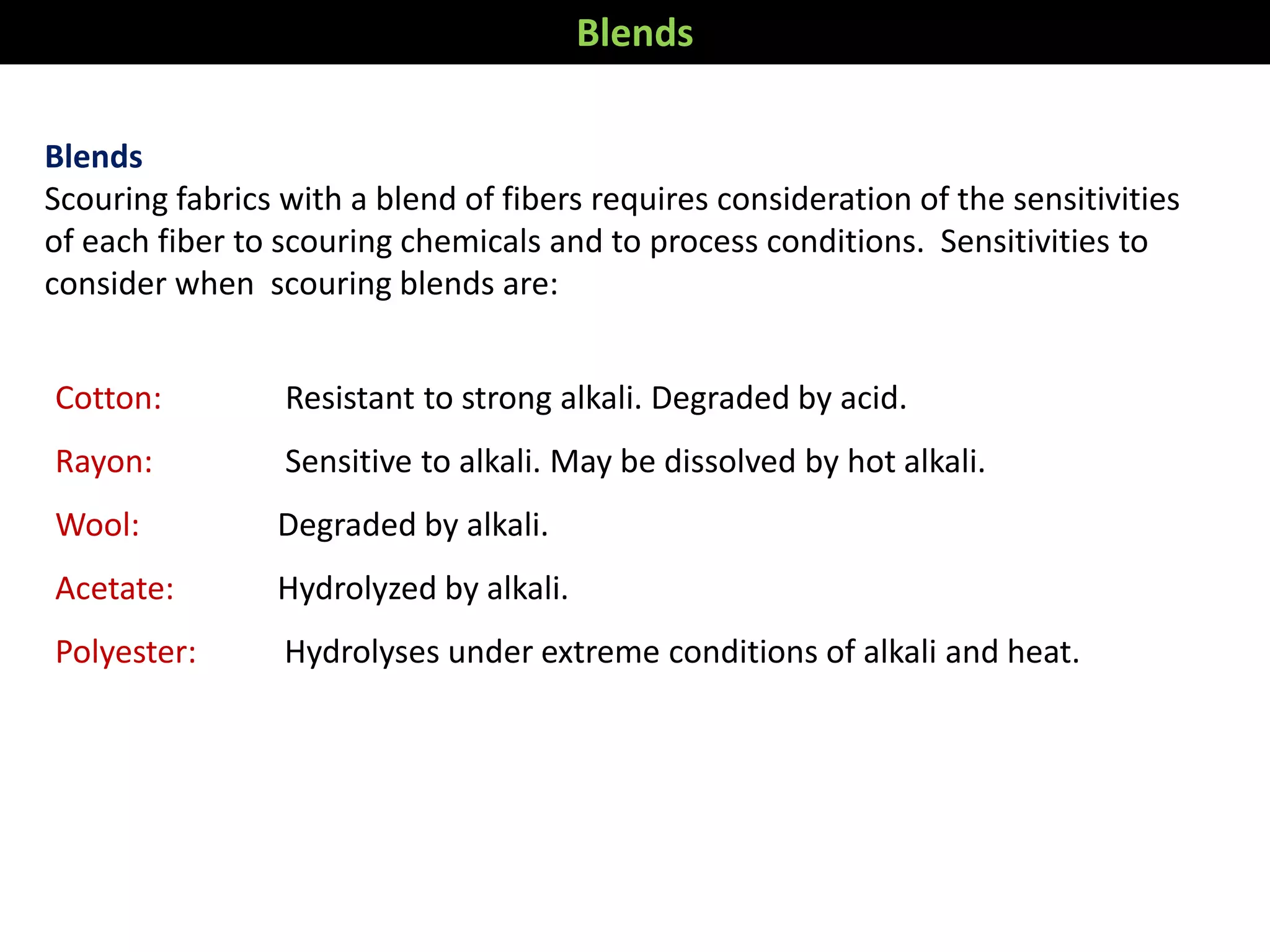 Blends

Blends
Scouring fabrics with a blend of fibers requires consideration of the sensitivities of each fiber to scouring chemicals and to process conditions. Sensitivities to consider when scouring blends are:

Cotton: Resistant to strong alkali. Degraded by acid.

Rayon: Sensitive to alkali. May be dissolved by hot alkali.

Wool: Degraded by alkali.

Acetate: Hydrolyzed by alkali.

Polyester: Hydrolyses under extreme conditions of alkali and heat.